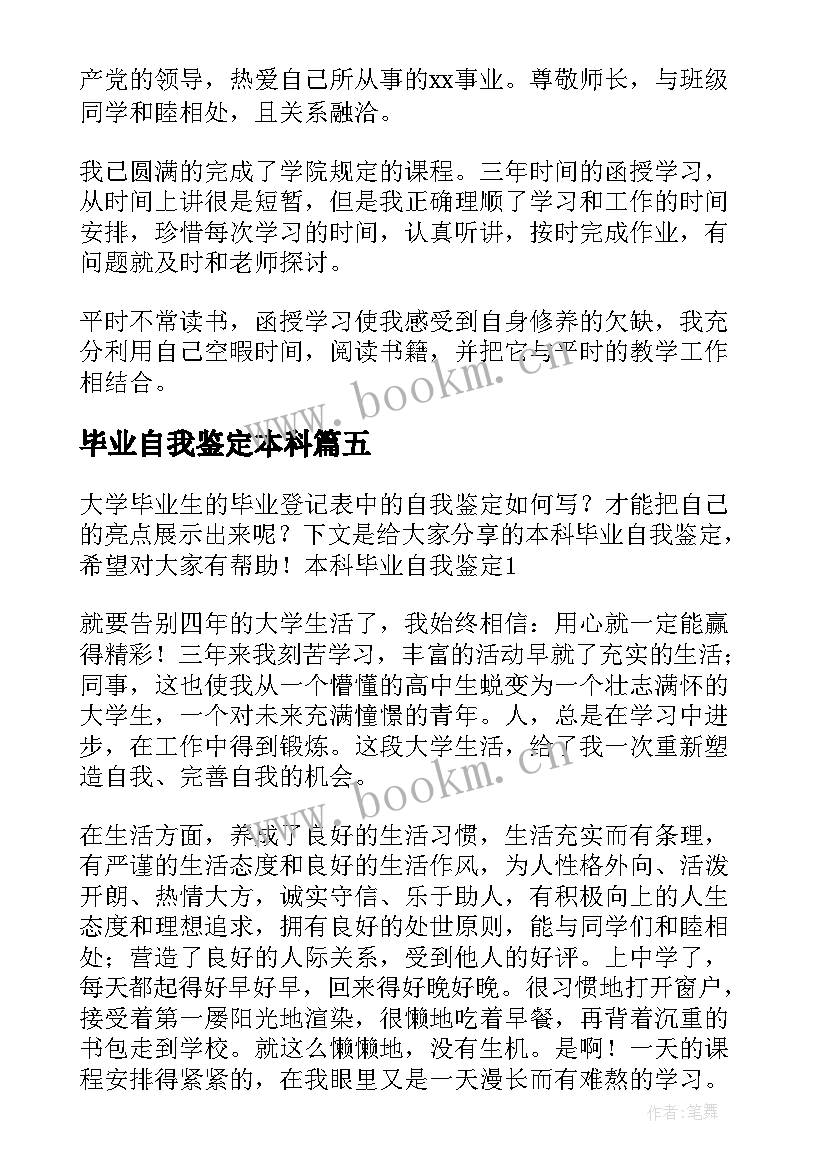 产党的领导，热爱自己所从事的xx事业。尊敬师长，与班级同学和睦相处，且关系融洽。

我已圆满的完成了学院规定的课程。三年时间的函授学习，从时间上讲很是短暂，但是我正确理顺了学习和工作的时间安排，珍惜每次学习的时间，认真听讲，按时完成作业，有问题就及时和老师探讨。

平时不常读书，函授学习使我感受到自身修养的欠缺，我充分利用自己空暇时间，阅读书籍，并把它与平时的教学工作相结合。

www.bookm.cn

毕业自我鉴定本科篇五

大学毕业生的毕业登记表中的自我鉴定如何写？才能把自己的亮点展示出来呢？下文是给大家分享的本科毕业自我鉴定，希望对大家有帮助！本科毕业自我鉴定1

就要告别四年的大学生活了，我始终相信：用心就一定能赢得精彩！三年来我刻苦学习，丰富的活动早就了充实的生活；同事，这也使我从一个懵懂的高中生蜕变为一个壮志满怀的大学生，一个对未来充满憧憬的青年。人，总是在学习中进步，在工作中得到锻炼。这段大学生活，给了我一次重新塑造自我、完善自我的机会。

www.bookm.cn

在生活方面，养成了良好的生活习惯，生活充实而有条理，有严谨的生活态度和良好的生活作风，为人性格外向、活泼开朗、热情大方，诚实守信、乐于助人，有积极向上的人生态度和理想追求，拥有良好的处世原则，能与同学们和睦相处；营造了良好的人际关系，受到他人的好评。上中学了，每天都起得好早好早，回来得好晚好晚。很习惯地打开窗户，接受着第一屡阳光地渲染，很懒地吃着早餐，再背着沉重的书包走到学校。就这么懒懒地，没有生机。是啊！一天的课程安排得紧紧的，在我眼里又是一天漫长而有难熬的学习。

作者：笔舞